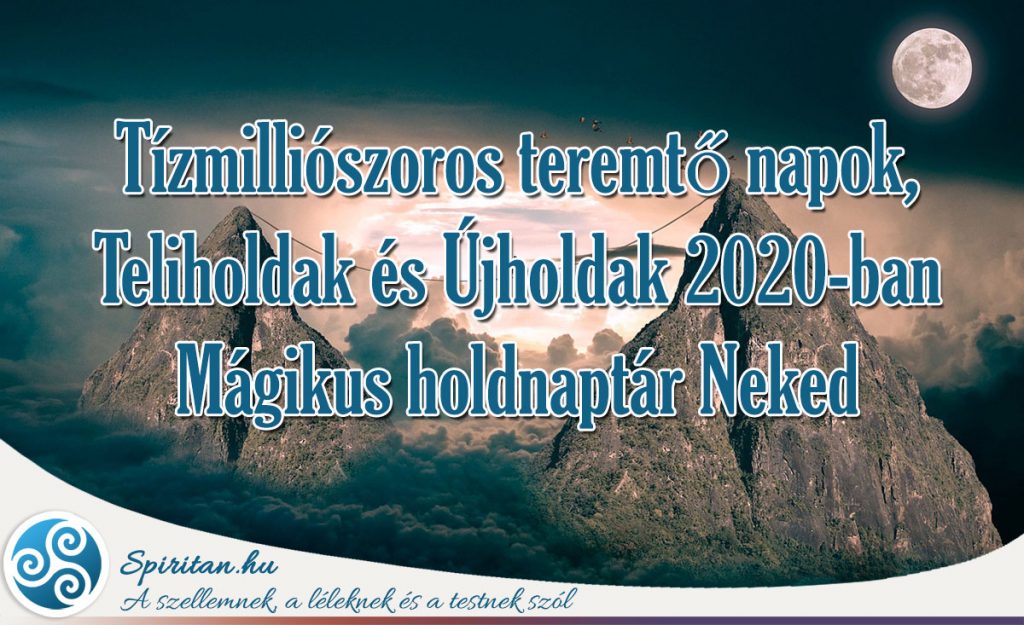 Tízmilliószoros teremtő napok,
Teliholdak és Újholdak 2020-ban
Mágikus holdnaptár Neked

Spiritan.hu
A szellemnek, a léleknek és a testnek szól